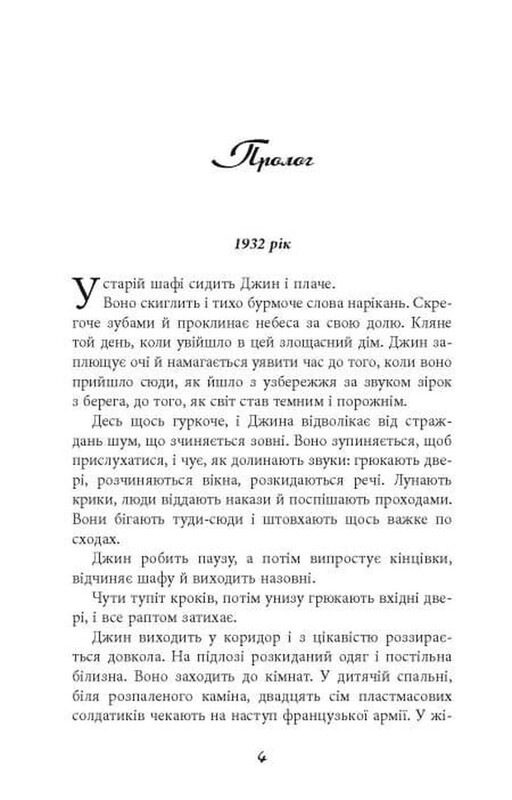 Пролог

1932 рік

У старій шафі сидить Джин і плаче.

Воно скиглить і тихо бурмоче слова нарікань. Скрегоче зубами й проклинає небеса за свою долю. Кляне той день, коли увійшло в цей злощасний дім. Джин заплющує очі й намагається уявити час до того, коли воно прийшло сюди, як йшло з узбережжя за звуком зірок з берега, до того, як світ став темним і порожнім.

Десь щось гуркоче, і Джина відволікає від страждань шум, що зчиняється зовні. Воно зупиняється, щоб прислухатися, і чує, як долинають звуки: грюкають двері, розчиняються вікна, розкидаються речі. Лунають крики, люди віддають накази й поспішають проходами. Вони бігають туди-сюди і штовхають щось важке по сходах.

Джин робить паузу, а потім випростує кінцівки, відчиняє шафу й виходить назовні.

Чути тупіт кроків, потім унизу грюкають вхідні двері, і все раптом затихає.

Джин виходить у коридор і з цікавістю роззирається довкола. На підлозі розкиданий одяг і постільна білизна. Воно заходить до кімнат. У дитячій спальні, біля розпаленого каміна, двадцять сім пластмасових солдатиків чекають на наступ французької армії. У жі-

4